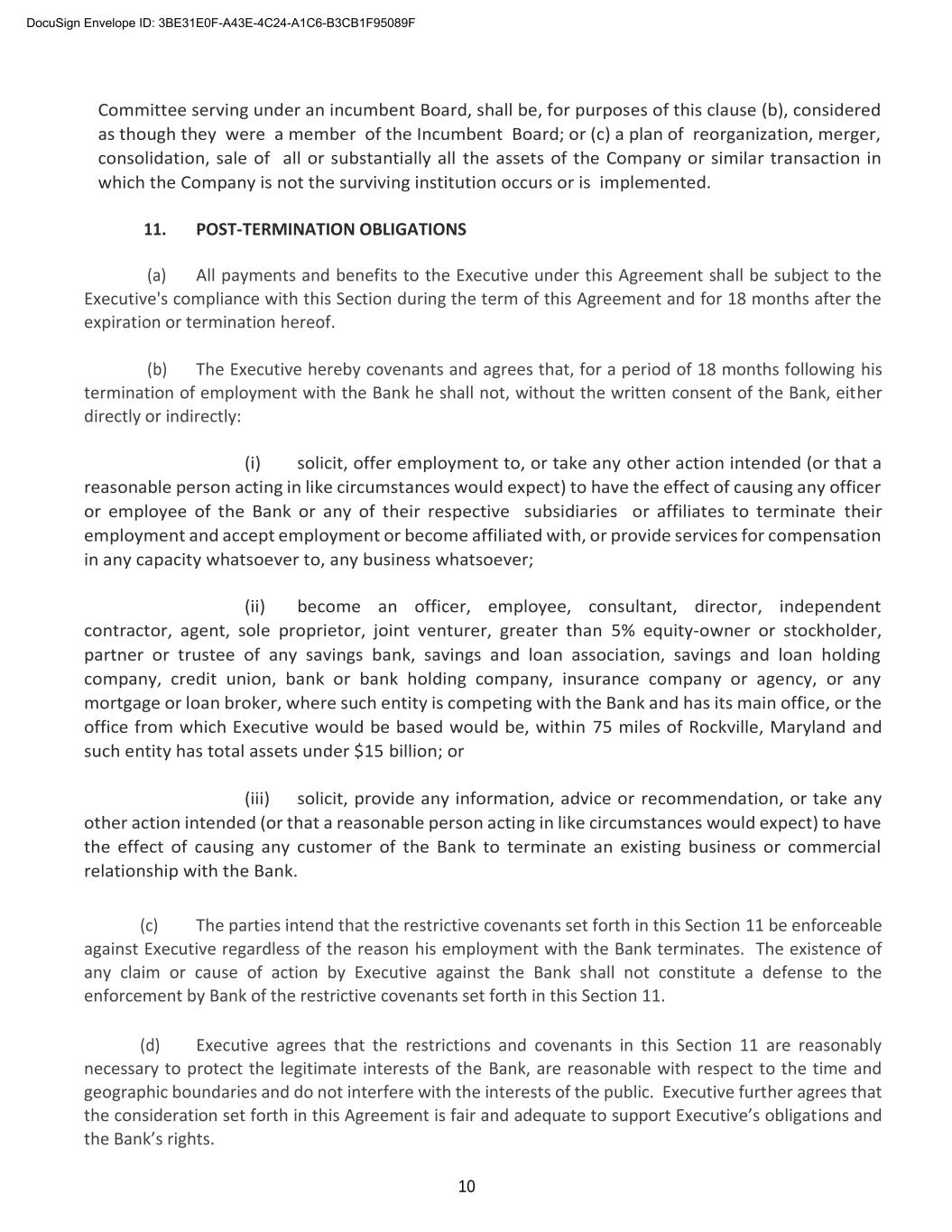 DocuSign Envelope ID: 3BE31E0F-A43E-4C24-A1C6-B3CB1F95089F

Committee serving under an incumbent Board, shall be, for purposes of this clause (b), considered as though they were a member of the Incumbent Board; or (c) a plan of reorganization, merger, consolidation, sale of all or substantially all the assets of the Company or similar transaction in which the Company is not the surviving institution occurs or is implemented.

11. POST-TERMINATION OBLIGATIONS

(a) All payments and benefits to the Executive under this Agreement shall be subject to the Executive's compliance with this Section during the term of this Agreement and for 18 months after the expiration or termination hereof.

(b) The Executive hereby covenants and agrees that, for a period of 18 months following his termination of employment with the Bank he shall not, without the written consent of the Bank, either directly or indirectly:

(i) solicit, offer employment to, or take any other action intended (or that a reasonable person acting in like circumstances would expect) to have the effect of causing any officer or employee of the Bank or any of their respective subsidiaries or affiliates to terminate their employment and accept employment or become affiliated with, or provide services for compensation in any capacity whatsoever to, any business whatsoever;

(ii) become an officer, employee, consultant, director, independent contractor, agent, sole proprietor, joint venturer, greater than 5% equity-owner or stockholder, partner or trustee of any savings bank, savings and loan association, savings and loan holding company, credit union, bank or bank holding company, insurance company or agency, or any mortgage or loan broker, where such entity is competing with the Bank and has its main office, or the office from which Executive would be based would be, within 75 miles of Rockville, Maryland and such entity has total assets under $15 billion; or

(iii) solicit, provide any information, advice or recommendation, or take any other action intended (or that a reasonable person acting in like circumstances would expect) to have the effect of causing any customer of the Bank to terminate an existing business or commercial relationship with the Bank.

(c) The parties intend that the restrictive covenants set forth in this Section 11 be enforceable against Executive regardless of the reason his employment with the Bank terminates. The existence of any claim or cause of action by Executive against the Bank shall not constitute a defense to the enforcement by Bank of the restrictive covenants set forth in this Section 11.

(d) Executive agrees that the restrictions and covenants in this Section 11 are reasonably necessary to protect the legitimate interests of the Bank, are reasonable with respect to the time and geographic boundaries and do not interfere with the interests of the public. Executive further agrees that the consideration set forth in this Agreement is fair and adequate to support Executive’s obligations and the Bank’s rights.

10